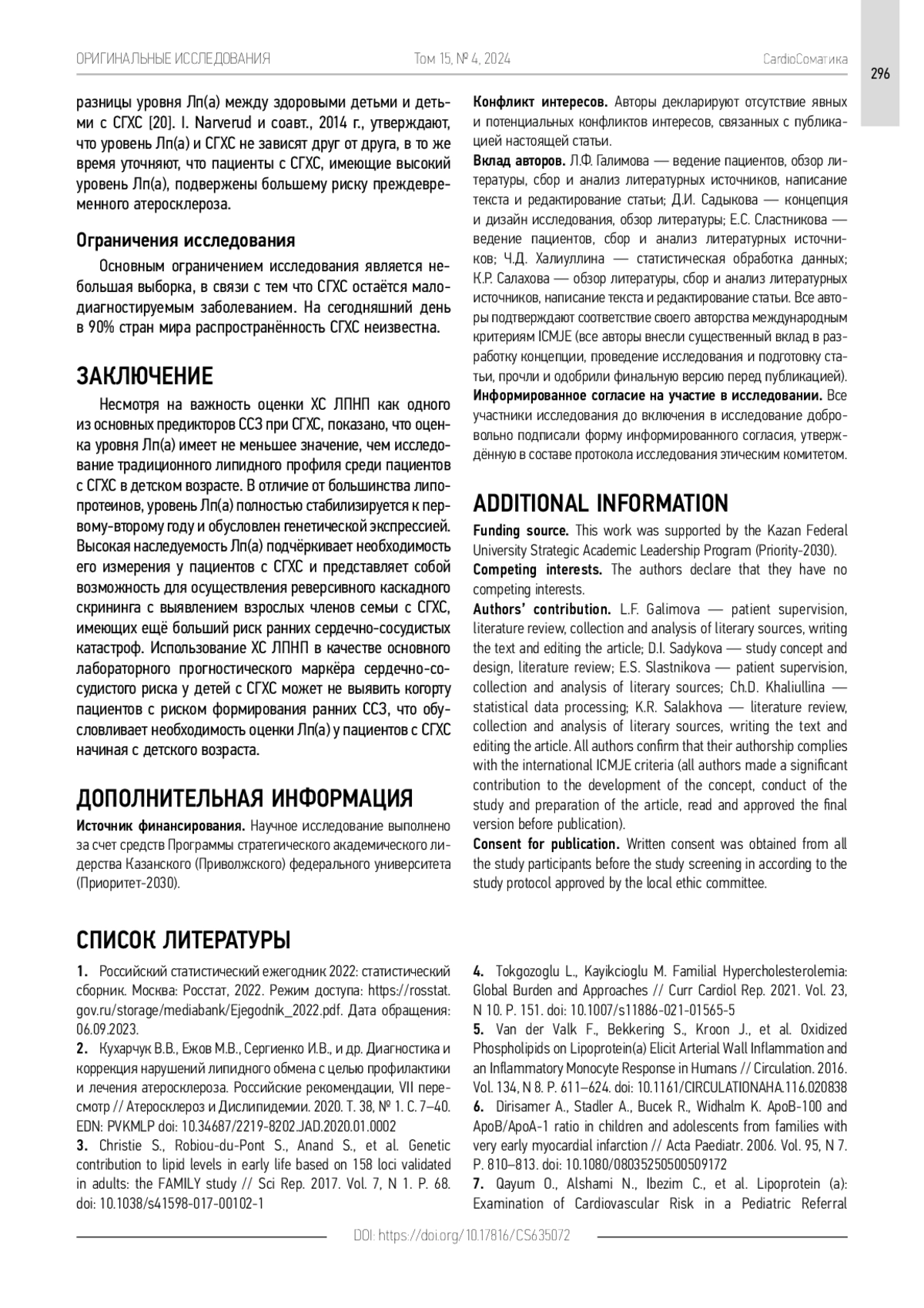 ОРИГИНАЛЬНЫЕ ИССЛЕДОВАНИЯ Том 15, № 4, 2024 CardioСоматика

296

разницы уровня Лп(а) между здоровыми детьми и детьми с СГХС [20]. I. Narverud и соавт., 2014 г., утверждают, что уровень Лп(а) и СГХС не зависят друг от друга, в то же время уточняют, что пациенты с СГХС, имеющие высокий уровень Лп(а), подвержены большему риску преждевременного атеросклероза.

Ограничения исследования

Основным ограничением исследования является небольшая выборка, в связи с тем что СГХС остаётся малодиагностируемым заболеванием. На сегодняшний день в 90% стран мира распространённость СГХС неизвестна.

ЗАКЛЮЧЕНИЕ

Несмотря на важность оценки ХС ЛПНП как одного из основных предикторов ССЗ при СГХС, показано, что оценка уровня Лп(а) имеет не меньшее значение, чем исследование традиционного липидного профиля среди пациентов с СГХС в детском возрасте. В отличие от большинства липопротеинов, уровень Лп(а) полностью стабилизируется к первому-второму году и обусловлен генетической экспрессией. Высокая наследуемость Лп(а) подчёркивает необходимость его измерения у пациентов с СГХС и представляет собой возможность для осуществления реверсивного каскадного скрининга с выявлением взрослых членов семьи с СГХС, имеющих ещё больший риск ранних сердечно-сосудистых катастроф. Использование ХС ЛПНП в качестве основного лабораторного прогностического маркёра сердечно-сосудистого риска у детей с СГХС может не выявить когорту пациентов с риском формирования ранних ССЗ, что обусловливает необходимость оценки Лп(а) у пациентов с СГХС начиная с детского возраста.

ДОПОЛНИТЕЛЬНАЯ ИНФОРМАЦИЯ

Источник финансирования. Научное исследование выполнено за счет средств Программы стратегического академического лидерства Казанского (Приволжского) федерального университета (Приоритет-2030).

Конфликт интересов. Авторы декларируют отсутствие явных и потенциальных конфликтов интересов, связанных с публикацией настоящей статьи.

Вклад авторов. Л.Ф. Галимова — ведение пациентов, обзор литературы, сбор и анализ литературных источников, написание текста и редактирование статьи; Д.И. Садыкова — концепция и дизайн исследования, обзор литературы; Е.С. Сластникова — ведение пациентов, сбор и анализ литературных источников; Ч.Д. Халиуллина — статистическая обработка данных; К.Р. Салахова — обзор литературы, сбор и анализ литературных источников, написание текста и редактирование статьи. Все авторы подтверждают соответствие своего авторства международным критериям ICMJE (все авторы внесли существенный вклад в разработку концепции, проведение исследования и подготовку статьи, прочли и одобрили финальную версию перед публикацией).

Информированное согласие на участие в исследовании. Все участники исследования до включения в исследование добровольно подписали форму информированного согласия, утверждённую в составе протокола исследования этическим комитетом.

ADDITIONAL INFORMATION

Funding source. This work was supported by the Kazan Federal University Strategic Academic Leadership Program (Priority-2030).

Competing interests. The authors declare that they have no competing interests.

Authors' contribution. L.F. Galimova — patient supervision, literature review, collection and analysis of literary sources, writing the text and editing the article; D.I. Sadykova — study concept and design, literature review; E.S. Slastnikova — patient supervision, collection and analysis of literary sources; Ch.D. Khaliullina — statistical data processing; K.R. Salakhova — literature review, collection and analysis of literary sources, writing the text and editing the article. All authors confirm that their authorship complies with the international ICMJE criteria (all authors made a significant contribution to the development of the concept, conduct of the study and preparation of the article, read and approved the final version before publication).

Consent for publication. Written consent was obtained from all the study participants before the study screening in according to the study protocol approved by the local ethic committee.

СПИСОК ЛИТЕРАТУРЫ

1. Российский статистический ежегодник 2022: статистический сборник. Москва: Росстат, 2022. Режим доступа: https://rosstat.gov.ru/storage/mediabank/Ejegodnik_2022.pdf. Дата обращения: 06.09.2023.

2. Кухарчук В.В., Ежов М.В., Сергиенко И.В., и др. Диагностика и коррекция нарушений липидного обмена с целью профилактики и лечения атеросклероза. Российские рекомендации, VII пересмотр // Атеросклероз и Дислипидемии. 2020. Т. 38, № 1. С. 7–40. EDN: PVKMLP doi: 10.34687/2219-8202.JAD.2020.01.0002

3. Christie S., Robiou-du-Pont S., Anand S., et al. Genetic contribution to lipid levels in early life based on 158 loci validated in adults: the FAMILY study // Sci Rep. 2017. Vol. 7, N 1. P. 68. doi: 10.1038/s41598-017-00102-1

4. Tokgozoglu L., Kayikcioglu M. Familial Hypercholesterolemia: Global Burden and Approaches // Curr Cardiol Rep. 2021. Vol. 23, N 10. P. 151. doi: 10.1007/s11886-021-01565-5

5. Van der Valk F., Bekkering S., Kroon J., et al. Oxidized Phospholipids on Lipoprotein(a) Elicit Arterial Wall Inflammation and an Inflammatory Monocyte Response in Humans // Circulation. 2016. Vol. 134, N 8. P. 611–624. doi: 10.1161/CIRCULATIONAHA.116.020838

6. Dirisamer A., Stadler A., Bucek R., Widhalm K. ApoB-100 and ApoB/ApoA-1 ratio in children and adolescents from families with very early myocardial infarction // Acta Paediatr. 2006. Vol. 95, N 7. P. 810–813. doi: 10.1080/08035250500509172

7. Qayum O., Alshami N., Ibezim C., et al. Lipoprotein (a): Examination of Cardiovascular Risk in a Pediatric Referral

DOI: https://doi.org/10.17816/CS635072